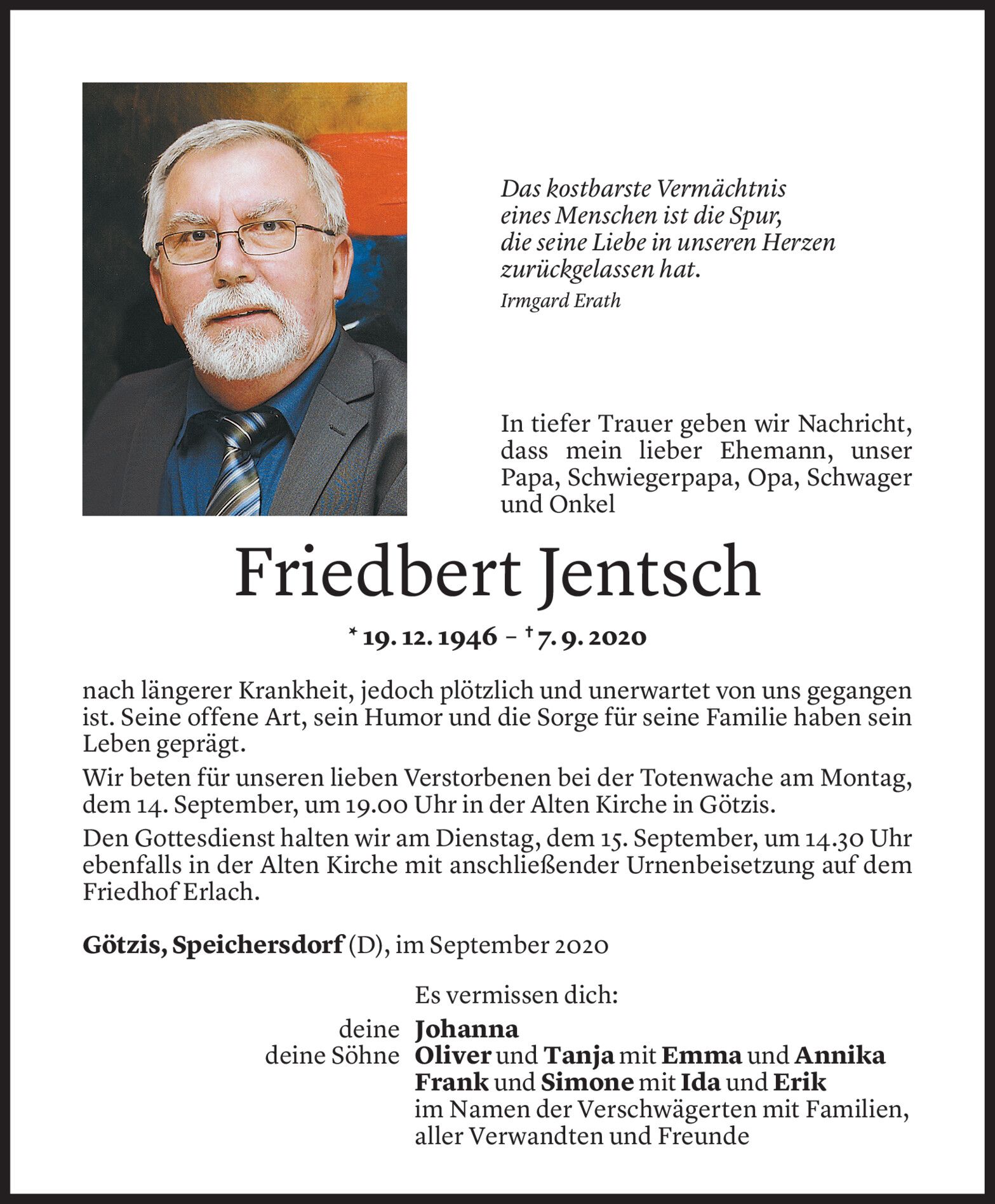 Das kostbarste Vermächtnis eines Menschen ist die Spur, die seine Liebe in unseren Herzen zurückgelassen hat.
Irmgard Erath

In tiefer Trauer geben wir Nachricht, dass mein lieber Ehemann, unser Papa, Schwiegerpapa, Opa, Schwager und Onkel

Friedbert Jentsch

* 19. 12. 1946 – † 7. 9. 2020

nach längerer Krankheit, jedoch plötzlich und unerwartet von uns gegangen ist. Seine offene Art, sein Humor und die Sorge für seine Familie haben sein Leben geprägt.

Wir beten für unseren lieben Verstorbenen bei der Totenwache am Montag, dem 14. September, um 19.00 Uhr in der Alten Kirche in Götzis.

Den Gottesdienst halten wir am Dienstag, dem 15. September, um 14.30 Uhr ebenfalls in der Alten Kirche mit anschließender Urnenbeisetzung auf dem Friedhof Erlach.

Götzis, Speichersdorf (D), im September 2020

Es vermissen dich:

deine Johanna
deine Söhne Oliver und Tanja mit Emma und Annika
Frank und Simone mit Ida und Erik
im Namen der Verschwägerten mit Familien, aller Verwandten und Freunde